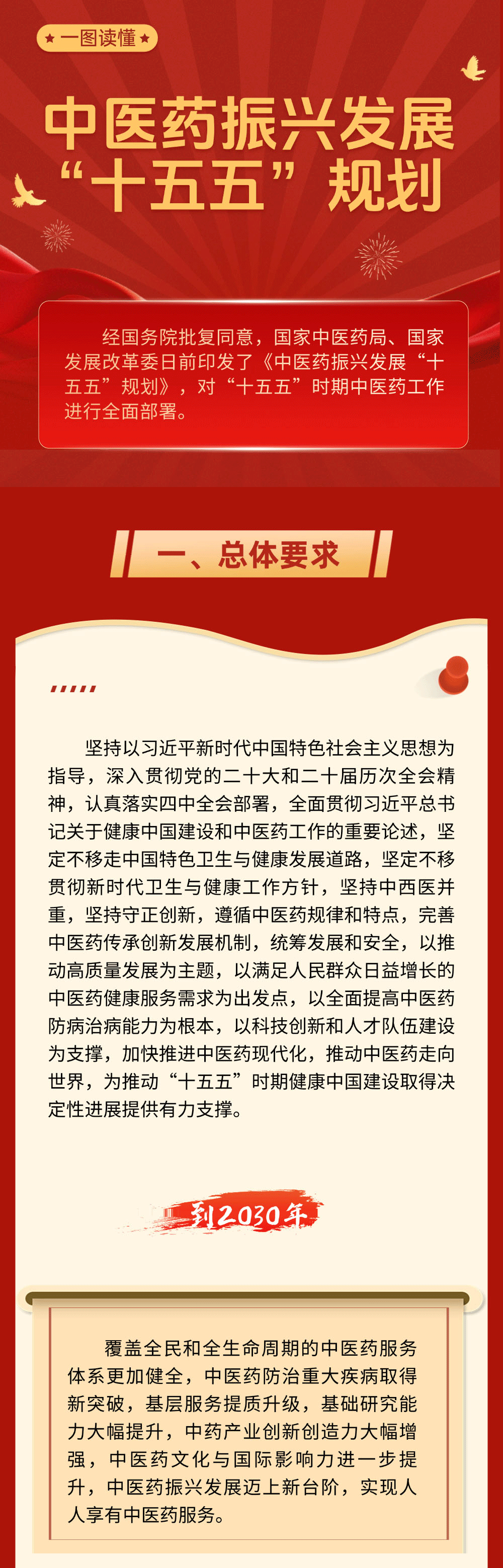 一图读懂

中医药振兴发展“十五五”规划

经国务院批复同意，国家中医药局、国家发展改革委日前印发了《中医药振兴发展“十五五”规划》，对“十五五”时期中医药工作进行全面部署。

一、总体要求

坚持以习近平新时代中国特色社会主义思想为指导，深入贯彻党的二十大和二十届历次全会精神，认真落实四中全会部署，全面贯彻习近平总书记关于健康中国建设和中医药工作的重要论述，坚定不移走中国特色卫生与健康发展道路，坚定不移贯彻新时代卫生与健康工作方针，坚持中西医并重，坚持守正创新，遵循中医药规律和特点，完善中医药传承创新发展机制，统筹发展和安全，以推动高质量发展为主题，以满足人民群众日益增长的中医药健康服务需求为出发点，以全面提高中医药防病治病能力为根本，以科技创新和人才队伍建设为支撑，加快推进中医药现代化，推动中医药走向世界，为推动“十五五”时期健康中国建设取得决定性进展提供有力支撑。

到2030年

覆盖全民和全生命周期的中医药服务体系更加健全，中医药防治重大疾病取得新突破，基层服务提质升级，基础研究能力大幅提升，中药产业创新创造力大幅增强，中医药文化与国际影响力进一步提升，中医药振兴发展迈上新台阶，实现人人享有中医药服务。